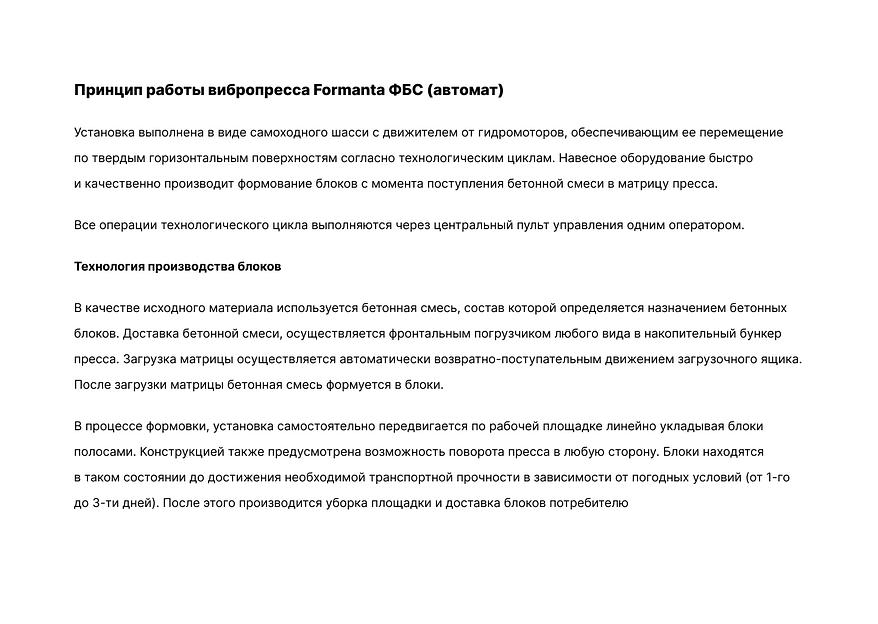 Принцип работы вибропресса Formanta ФБС (автомат)

Установка выполнена в виде самоходного шасси с движителем от гидромоторов, обеспечивающим ее перемещение по твердым горизонтальным поверхностям согласно технологическим циклам. Навесное оборудование быстро и качественно производит формование блоков с момента поступления бетонной смеси в матрицу пресса.

Все операции технологического цикла выполняются через центральный пульт управления одним оператором.

Технология производства блоков

В качестве исходного материала используется бетонная смесь, состав которой определяется назначением бетонных блоков. Доставка бетонной смеси, осуществляется фронтальным погрузчиком любого вида в накопительный бункер пресса. Загрузка матрицы осуществляется автоматически возвратно-поступательным движением загрузочного ящика. После загрузки матрицы бетонная смесь формуется в блоки.

В процессе формовки, установка самостоятельно передвигается по рабочей площадке линейно укладывая блоки полосами. Конструкцией также предусмотрена возможность поворота пресса в любую сторону. Блоки находятся в таком состоянии до достижения необходимой транспортной прочности в зависимости от погодных условий (от 1-го до 3-ти дней). После этого производится уборка площадки и доставка блоков потребителю